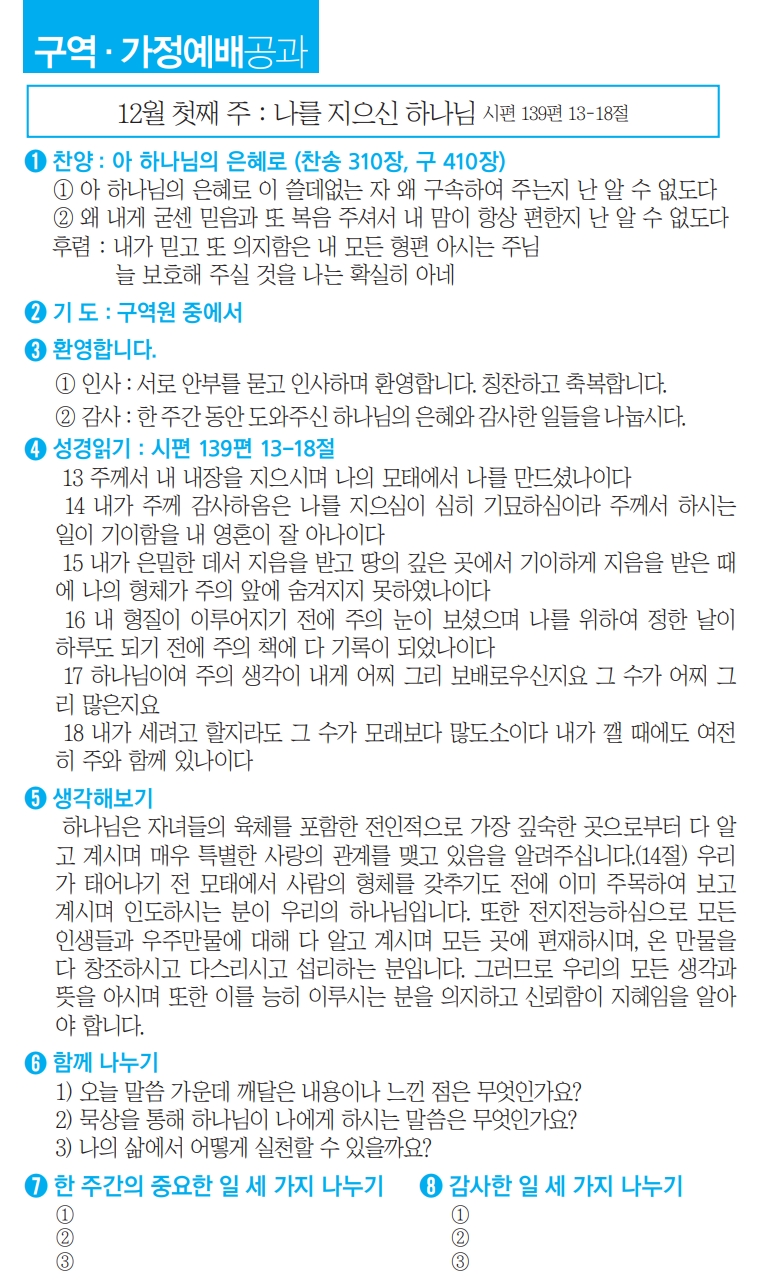 구역 · 가정예배공과

12월 첫째 주 : 나를 지으신 하나님 시편 139편 13-18절

❶ 찬양 : 아 하나님의 은혜로 (찬송 310장, 구 410장)
① 아 하나님의 은혜로 이 쓸데없는 자 왜 구속하여 주는지 난 알 수 없도다
② 왜 내게 굳센 믿음과 또 복음 주셔서 내 맘이 항상 편한지 난 알 수 없도다
후렴 : 내가 믿고 또 의지함은 내 모든 형편 아시는 주님
늘 보호해 주실 것을 나는 확실히 아네

❷ 기 도 : 구역원 중에서

❸ 환영합니다.
① 인사 : 서로 안부를 묻고 인사하며 환영합니다. 칭찬하고 축복합니다.
② 감사 : 한 주간 동안 도와주신 하나님의 은혜와 감사한 일들을 나눕시다.

❹ 성경읽기 : 시편 139편 13-18절
13 주께서 내 내장을 지으시며 나의 모태에서 나를 만드셨나이다
14 내가 주께 감사하옴은 나를 지으심이 심히 기묘하심이라 주께서 하시는 일이 기이함을 내 영혼이 잘 아나이다
15 내가 은밀한 데서 지음을 받고 땅의 깊은 곳에서 기이하게 지음을 받은 때에 나의 형체가 주의 앞에 숨겨지지 못하였나이다
16 내 형질이 이루어지기 전에 주의 눈이 보셨으며 나를 위하여 정한 날이 하루도 되기 전에 주의 책에 다 기록이 되었나이다
17 하나님이여 주의 생각이 내게 어찌 그리 보배로우신지요 그 수가 어찌 그리 많은지요
18 내가 세려고 할지라도 그 수가 모래보다 많도소이다 내가 깰 때에도 여전히 주와 함께 있나이다

❺ 생각해보기
하나님은 자녀들의 육체를 포함한 전인적으로 가장 깊숙한 곳으로부터 다 알고 계시며 매우 특별한 사랑의 관계를 맺고 있음을 알려주십니다.(14절) 우리가 태어나기 전 모태에서 사람의 형체를 갖추기도 전에 이미 주목하여 보고 계시며 인도하시는 분이 우리의 하나님입니다. 또한 전지전능하심으로 모든 인생들과 우주만물에 대해 다 알고 계시며 모든 곳에 편재하시며, 온 만물을 다 창조하시고 다스리시고 섭리하는 분입니다. 그러므로 우리의 모든 생각과 뜻을 아시며 또한 이를 능히 이루시는 분을 의지하고 신뢰함이 지혜임을 알아야 합니다.

❻ 함께 나누기
1) 오늘 말씀 가운데 깨달은 내용이나 느낀 점은 무엇인가요?
2) 묵상을 통해 하나님이 나에게 하시는 말씀은 무엇인가요?
3) 나의 삶에서 어떻게 실천할 수 있을까요?

❼ 한 주간의 중요한 일 세 가지 나누기
①
②
③

❽ 감사한 일 세 가지 나누기
①
②
③